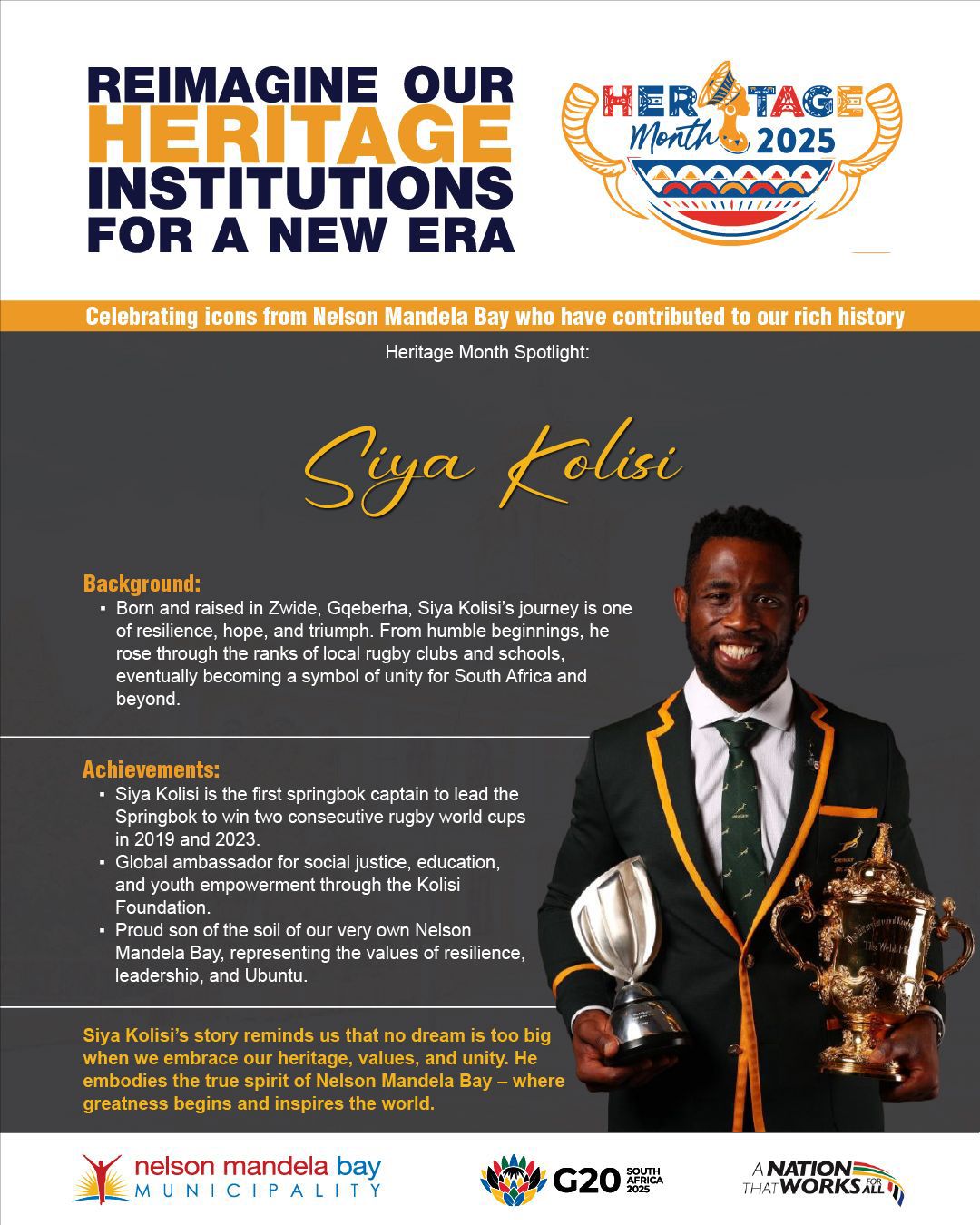 REIMAGINE OUR HERITAGE INSTITUTIONS FOR A NEW ERA

HERITAGE Month 2025

Celebrating icons from Nelson Mandela Bay who have contributed to our rich history

Heritage Month Spotlight:

Siya Kolisi

Background:
▪ Born and raised in Zwide, Gqeberha, Siya Kolisi's journey is one of resilience, hope, and triumph. From humble beginnings, he rose through the ranks of local rugby clubs and schools, eventually becoming a symbol of unity for South Africa and beyond.

Achievements:
▪ Siya Kolisi is the first springbok captain to lead the Springbok to win two consecutive rugby world cups in 2019 and 2023.
▪ Global ambassador for social justice, education, and youth empowerment through the Kolisi Foundation.
▪ Proud son of the soil of our very own Nelson Mandela Bay, representing the values of resilience, leadership, and Ubuntu.

Siya Kolisi's story reminds us that no dream is too big when we embrace our heritage, values, and unity. He embodies the true spirit of Nelson Mandela Bay – where greatness begins and inspires the world.

nelson mandela bay MUNICIPALITY

G20 SOUTH AFRICA 2025

A NATION THAT WORKS FOR ALL